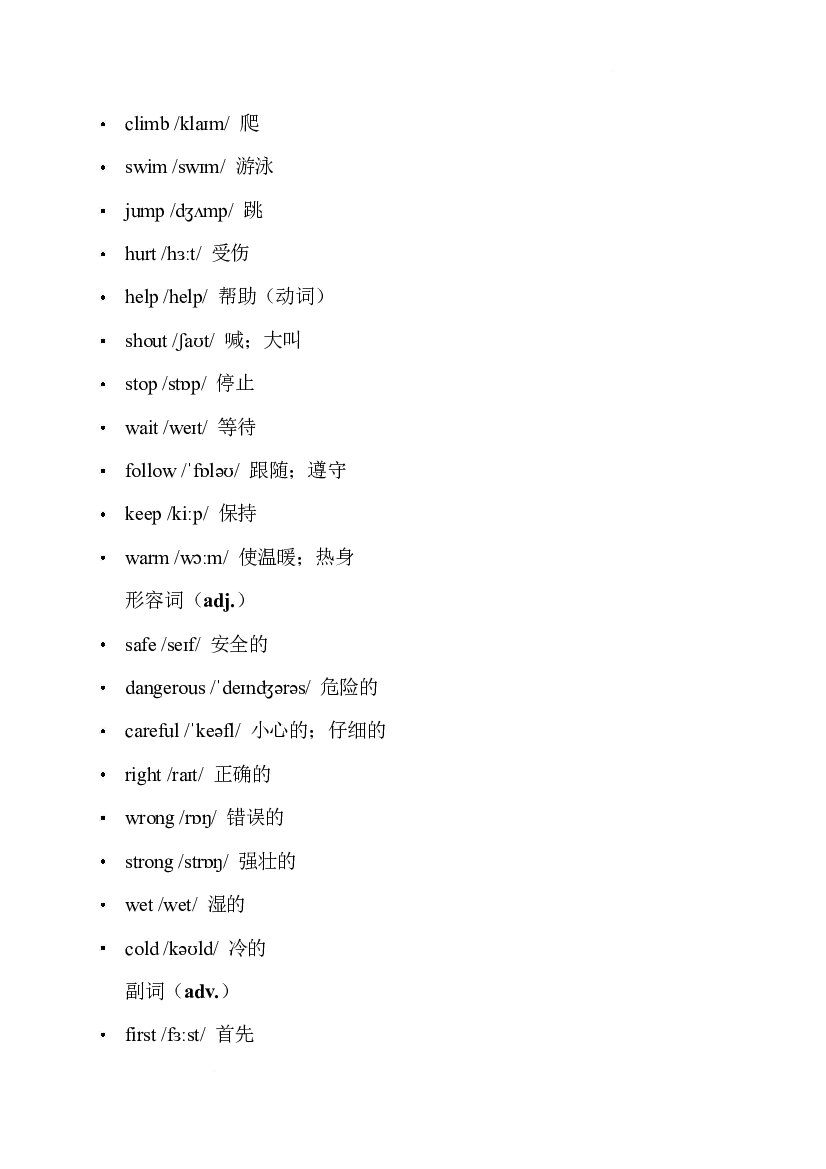 • climb /klaɪm/ 爬

• swim /swɪm/ 游泳

• jump /dʒʌmp/ 跳

• hurt /hɜːt/ 受伤

• help /help/ 帮助（动词）

• shout /ʃaʊt/ 喊；大叫

• stop /stɒp/ 停止

• wait /weɪt/ 等待

• follow /ˈfɒləʊ/ 跟随；遵守

• keep /kiːp/ 保持

• warm /wɔːm/ 使温暖；热身

形容词（adj.）

• safe /seɪf/ 安全的

• dangerous /ˈdeɪndʒərəs/ 危险的

• careful /ˈkeəfl/ 小心的；仔细的

• right /raɪt/ 正确的

• wrong /rɒŋ/ 错误的

• strong /strɒŋ/ 强壮的

• wet /wet/ 湿的

• cold /kəʊld/ 冷的

副词（adv.）

• first /fɜːst/ 首先